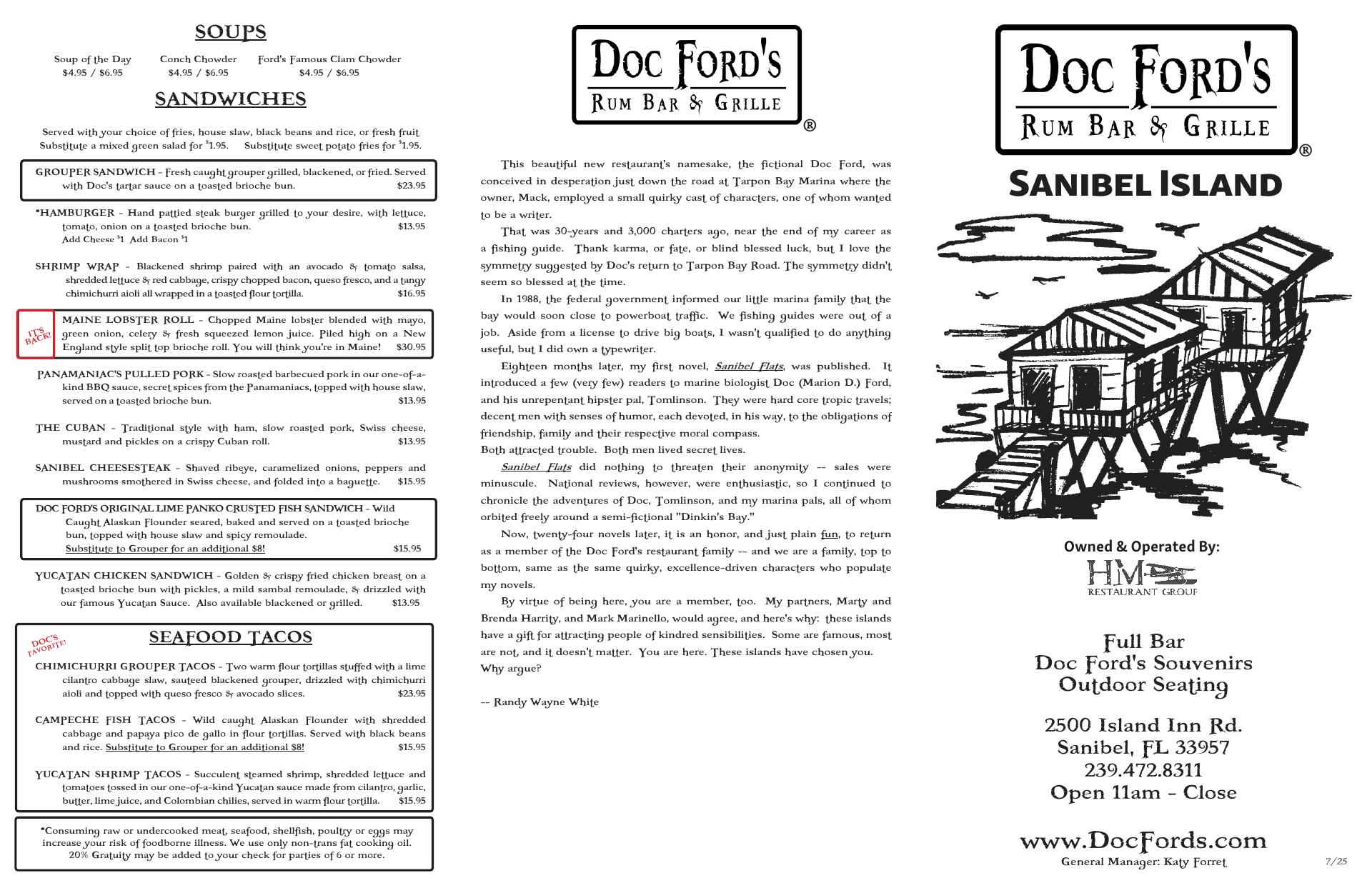 SOUPS

Soup of the Day
$4.95 / $6.95

Conch Chowder
$4.95 / $6.95

Ford's Famous Clam Chowder
$4.95 / $6.95

SANDWICHES

Served with your choice of fries, house slaw, black beans and rice, or fresh fruit
Substitute a mixed green salad for $1.95. Substitute sweet potato fries for $1.95.

GROUPER SANDWICH - Fresh caught grouper grilled, blackened, or fried. Served with Doc's tartar sauce on a toasted brioche bun. $23.95

*HAMBURGER - Hand pattied steak burger grilled to your desire, with lettuce, tomato, onion on a toasted brioche bun. $13.95
Add Cheese $1 Add Bacon $1

SHRIMP WRAP - Blackened shrimp paired with an avocado & tomato salsa, shredded lettuce & red cabbage, crispy chopped bacon, queso fresco, and a tangy chimichurri aioli all wrapped in a toasted flour tortilla. $16.95

IT'S BACK!

MAINE LOBSTER ROLL - Chopped Maine lobster blended with mayo, green onion, celery & fresh squeezed lemon juice. Piled high on a New England style split top brioche roll. You will think you're in Maine! $30.95

PANAMANIAC'S PULLED PORK - Slow roasted barbecued pork in our one-of-a-kind BBQ sauce, secret spices from the Panamaniacs, topped with house slaw, served on a toasted brioche bun. $13.95

THE CUBAN - Traditional style with ham, slow roasted pork, Swiss cheese, mustard and pickles on a crispy Cuban roll. $13.95

SANIBEL CHEESESTEAK - Shaved ribeye, caramelized onions, peppers and mushrooms smothered in Swiss cheese, and folded into a baguette. $15.95

DOC FORD'S ORIGINAL LIME PANKO CRUSTED FISH SANDWICH - Wild Caught Alaskan Flounder seared, baked and served on a toasted brioche bun, topped with house slaw and spicy remoulade.
Substitute to Grouper for an additional $8! $15.95

YUCATAN CHICKEN SANDWICH - Golden & crispy fried chicken breast on a toasted brioche bun with pickles, a mild sambal remoulade, & drizzled with our famous Yucatan Sauce. Also available blackened or grilled. $13.95

DOC'S FAVORITE!

SEAFOOD TACOS

CHIMICHURRI GROUPER TACOS - Two warm flour tortillas stuffed with a lime cilantro cabbage slaw, sauteed blackened grouper, drizzled with chimichurri aioli and topped with queso fresco & avocado slices. $23.95

CAMPECHE FISH TACOS - Wild caught Alaskan Flounder with shredded cabbage and papaya pico de gallo in flour tortillas. Served with black beans and rice. Substitute to Grouper for an additional $8! $15.95

YUCATAN SHRIMP TACOS - Succulent steamed shrimp, shredded lettuce and tomatoes tossed in our one-of-a-kind Yucatan sauce made from cilantro, garlic, butter, lime juice, and Colombian chilies, served in warm flour tortilla. $15.95

*Consuming raw or undercooked meat, seafood, shellfish, poultry or eggs may increase your risk of foodborne illness. We use only non-trans fat cooking oil. 20% Gratuity may be added to your check for parties of 6 or more.

DOC FORD'S
RUM BAR & GRILLE
®

This beautiful new restaurant's namesake, the fictional Doc Ford, was conceived in desperation just down the road at Tarpon Bay Marina where the owner, Mack, employed a small quirky cast of characters, one of whom wanted to be a writer.

That was 30-years and 3,000 charters ago, near the end of my career as a fishing guide. Thank karma, or fate, or blind blessed luck, but I love the symmetry suggested by Doc's return to Tarpon Bay Road. The symmetry didn't seem so blessed at the time.

In 1988, the federal government informed our little marina family that the bay would soon close to powerboat traffic. We fishing guides were out of a job. Aside from a license to drive big boats, I wasn't qualified to do anything useful, but I did own a typewriter.

Eighteen months later, my first novel, Sanibel Flats, was published. It introduced a few (very few) readers to marine biologist Doc (Marion D.) Ford, and his unrepentant hipster pal, Tomlinson. They were hard core tropic travels; decent men with senses of humor, each devoted, in his way, to the obligations of friendship, family and their respective moral compass.
Both attracted trouble. Both men lived secret lives.

Sanibel Flats did nothing to threaten their anonymity -- sales were minuscule. National reviews, however, were enthusiastic, so I continued to chronicle the adventures of Doc, Tomlinson, and my marina pals, all of whom orbited freely around a semi-fictional "Dinkin's Bay."

Now, twenty-four novels later, it is an honor, and just plain fun, to return as a member of the Doc Ford's restaurant family -- and we are a family, top to bottom, same as the same quirky, excellence-driven characters who populate my novels.

By virtue of being here, you are a member, too. My partners, Marty and Brenda Harrity, and Mark Marinello, would agree, and here's why: these islands have a gift for attracting people of kindred sensibilities. Some are famous, most are not, and it doesn't matter. You are here. These islands have chosen you.
Why argue?

-- Randy Wayne White

DOC FORD'S
RUM BAR & GRILLE
®

SANIBEL ISLAND

Owned & Operated By:
HM
RESTAURANT GROUP

Full Bar
Doc Ford's Souvenirs
Outdoor Seating

2500 Island Inn Rd.
Sanibel, FL 33957
239.472.8311
Open 11am - Close

www.DocFords.com
General Manager: Katy Forret

7/25